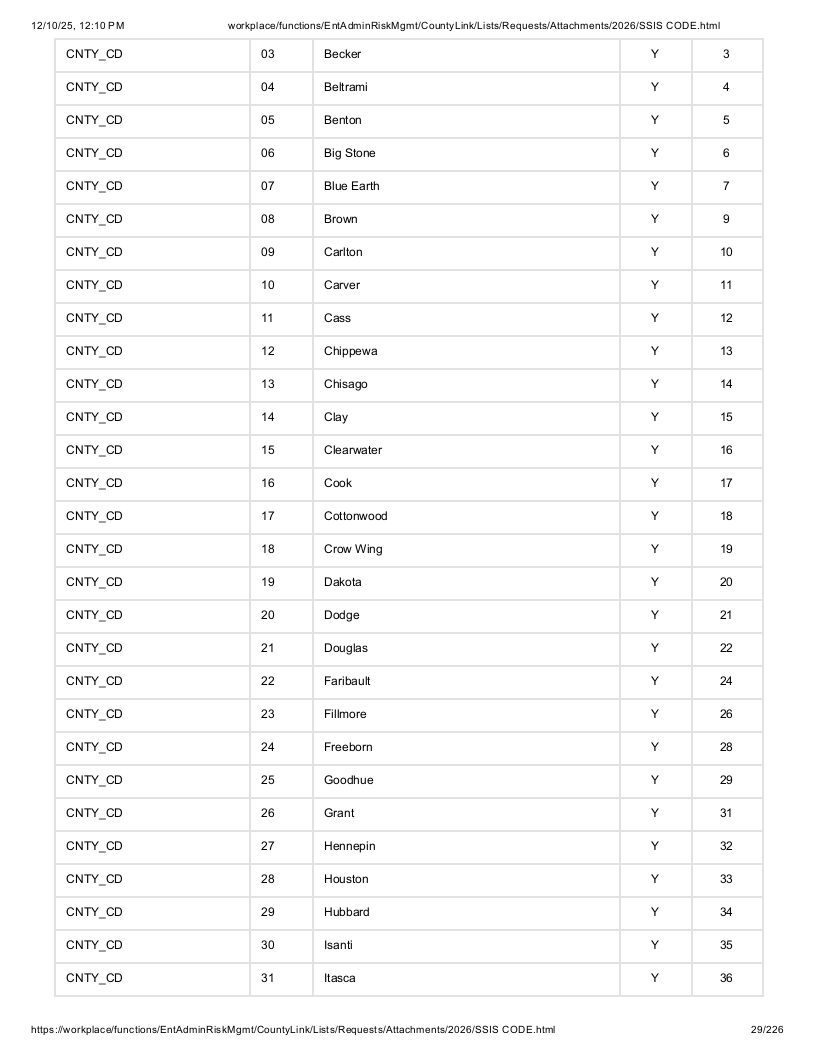 12/10/25, 12:10 PM workplace/functions/EntAdminRiskMgmt/CountyLink/Lists/Requests/Attachments/2026/SSIS CODE.html

| CNTY_CD | 03 | Becker | Y | 3 |
|---|---|---|---|---|
| CNTY_CD | 04 | Beltrami | Y | 4 |
| CNTY_CD | 05 | Benton | Y | 5 |
| CNTY_CD | 06 | Big Stone | Y | 6 |
| CNTY_CD | 07 | Blue Earth | Y | 7 |
| CNTY_CD | 08 | Brown | Y | 9 |
| CNTY_CD | 09 | Carlton | Y | 10 |
| CNTY_CD | 10 | Carver | Y | 11 |
| CNTY_CD | 11 | Cass | Y | 12 |
| CNTY_CD | 12 | Chippewa | Y | 13 |
| CNTY_CD | 13 | Chisago | Y | 14 |
| CNTY_CD | 14 | Clay | Y | 15 |
| CNTY_CD | 15 | Clearwater | Y | 16 |
| CNTY_CD | 16 | Cook | Y | 17 |
| CNTY_CD | 17 | Cottonwood | Y | 18 |
| CNTY_CD | 18 | Crow Wing | Y | 19 |
| CNTY_CD | 19 | Dakota | Y | 20 |
| CNTY_CD | 20 | Dodge | Y | 21 |
| CNTY_CD | 21 | Douglas | Y | 22 |
| CNTY_CD | 22 | Faribault | Y | 24 |
| CNTY_CD | 23 | Fillmore | Y | 26 |
| CNTY_CD | 24 | Freeborn | Y | 28 |
| CNTY_CD | 25 | Goodhue | Y | 29 |
| CNTY_CD | 26 | Grant | Y | 31 |
| CNTY_CD | 27 | Hennepin | Y | 32 |
| CNTY_CD | 28 | Houston | Y | 33 |
| CNTY_CD | 29 | Hubbard | Y | 34 |
| CNTY_CD | 30 | Isanti | Y | 35 |
| CNTY_CD | 31 | Itasca | Y | 36 |

https://workplace/functions/EntAdminRiskMgmt/CountyLink/Lists/Requests/Attachments/2026/SSIS CODE.html 29/226